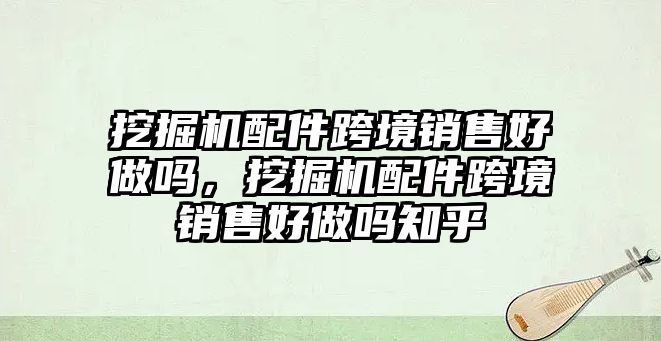 挖掘机配件跨境销售好做吗，挖掘机配件跨境销售好做吗知乎